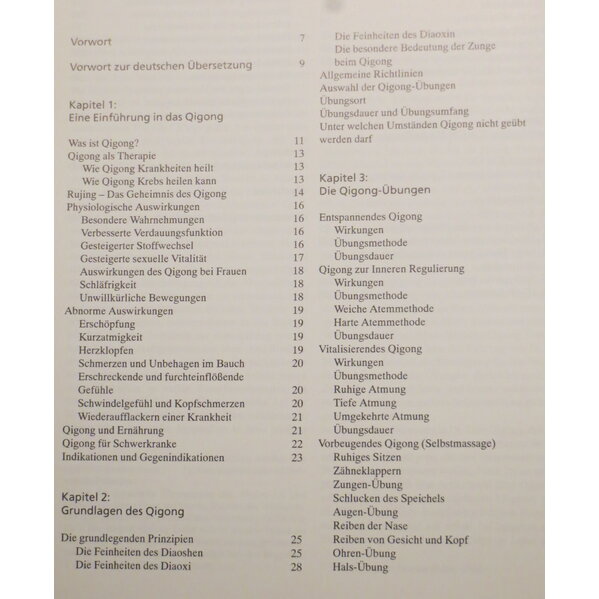 Vorwort 7

Vorwort zur deutschen Übersetzung 9

Kapitel 1:
Eine Einführung in das Qigong

Was ist Qigong? 11
Qigong als Therapie 13
Wie Qigong Krankheiten heilt 13
Wie Qigong Krebs heilen kann 13
Rujing – Das Geheimnis des Qigong 14
Physiologische Auswirkungen 16
Besondere Wahrnehmungen 16
Verbesserte Verdauungsfunktion 16
Gesteigerter Stoffwechsel 16
Gesteigerte sexuelle Vitalität 17
Auswirkungen des Qigong bei Frauen 18
Schläfrigkeit 18
Unwillkürliche Bewegungen 18
Abnorme Auswirkungen 19
Erschöpfung 19
Kurzatmigkeit 19
Herzklopfen 19
Schmerzen und Unbehagen im Bauch 20
Erschreckende und furchteinflößende Gefühle 20
Schwindelgefühl und Kopfschmerzen 20
Wiederaufflackern einer Krankheit 21
Qigong und Ernährung 21
Qigong für Schwerkranke 22
Indikationen und Gegenindikationen 23

Kapitel 2:
Grundlagen des Qigong

Die grundlegenden Prinzipien 25
Die Feinheiten des Diaoshen 25
Die Feinheiten des Diaoxi 28

Die Feinheiten des Diaoxin
Die besondere Bedeutung der Zunge beim Qigong
Allgemeine Richtlinien
Auswahl der Qigong-Übungen
Übungsort
Übungsdauer und Übungsumfang
Unter welchen Umständen Qigong nicht geübt werden darf

Kapitel 3:
Die Qigong-Übungen

Entspannendes Qigong
Wirkungen
Übungsmethode
Übungsdauer
Qigong zur Inneren Regulierung
Wirkungen
Übungsmethode
Weiche Atemmethode
Harte Atemmethode
Übungsdauer
Vitalisierendes Qigong
Wirkungen
Übungsmethode
Ruhige Atmung
Tiefe Atmung
Umgekehrte Atmung
Übungsdauer
Vorbeugendes Qigong (Selbstmassage)
Ruhiges Sitzen
Zähneklappern
Zungen-Übung
Schlucken des Speichels
Augen-Übung
Reiben der Nase
Reiben von Gesicht und Kopf
Ohren-Übung
Hals-Übung